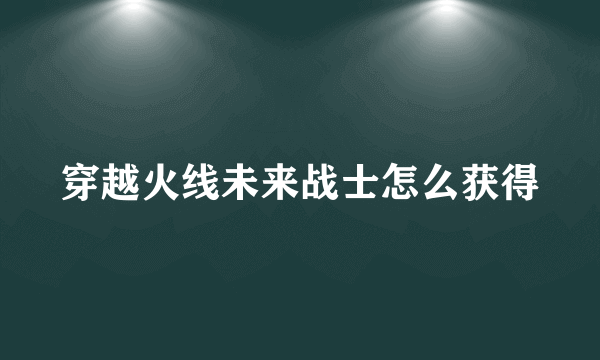 穿越火线未来战士怎么获得